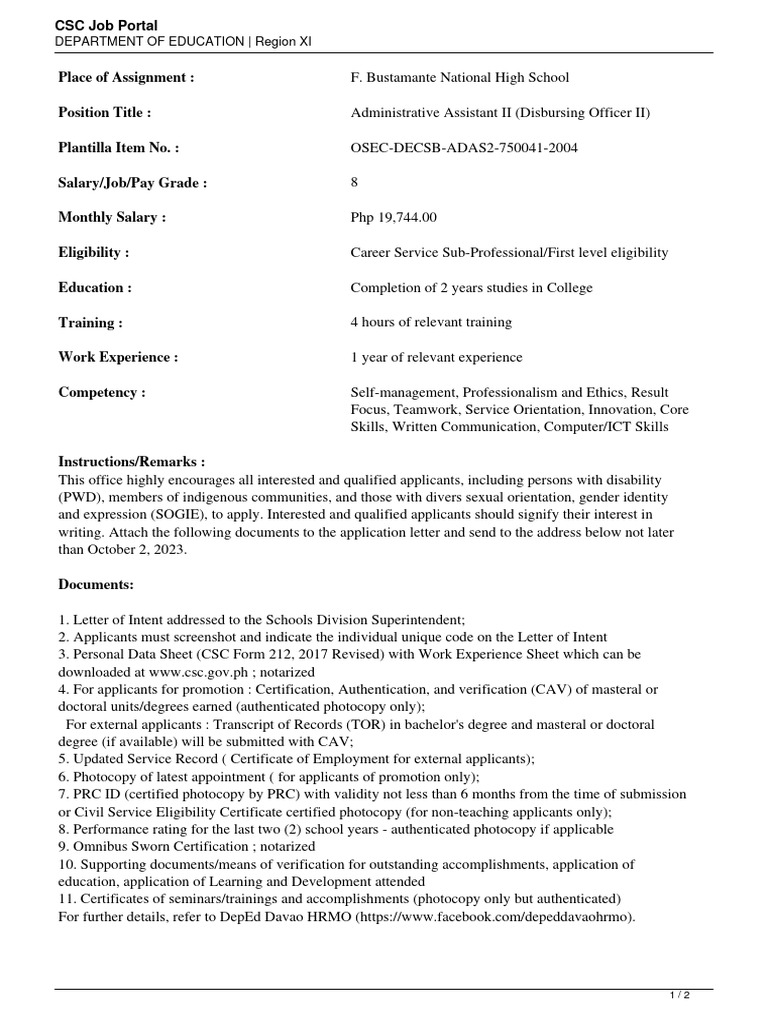 CSC Job Portal
DEPARTMENT OF EDUCATION | Region XI

| | |
|---|---|
| Place of Assignment : | F. Bustamante National High School |
| Position Title : | Administrative Assistant II (Disbursing Officer II) |
| Plantilla Item No. : | OSEC-DECSB-ADAS2-750041-2004 |
| Salary/Job/Pay Grade : | 8 |
| Monthly Salary : | Php 19,744.00 |
| Eligibility : | Career Service Sub-Professional/First level eligibility |
| Education : | Completion of 2 years studies in College |
| Training : | 4 hours of relevant training |
| Work Experience : | 1 year of relevant experience |
| Competency : | Self-management, Professionalism and Ethics, Result Focus, Teamwork, Service Orientation, Innovation, Core Skills, Written Communication, Computer/ICT Skills |

Instructions/Remarks :
This office highly encourages all interested and qualified applicants, including persons with disability (PWD), members of indigenous communities, and those with divers sexual orientation, gender identity and expression (SOGIE), to apply. Interested and qualified applicants should signify their interest in writing. Attach the following documents to the application letter and send to the address below not later than October 2, 2023.

Documents:

1. Letter of Intent addressed to the Schools Division Superintendent;
2. Applicants must screenshot and indicate the individual unique code on the Letter of Intent
3. Personal Data Sheet (CSC Form 212, 2017 Revised) with Work Experience Sheet which can be downloaded at www.csc.gov.ph ; notarized
4. For applicants for promotion : Certification, Authentication, and verification (CAV) of masteral or doctoral units/degrees earned (authenticated photocopy only);
For external applicants : Transcript of Records (TOR) in bachelor's degree and masteral or doctoral degree (if available) will be submitted with CAV;
5. Updated Service Record ( Certificate of Employment for external applicants);
6. Photocopy of latest appointment ( for applicants of promotion only);
7. PRC ID (certified photocopy by PRC) with validity not less than 6 months from the time of submission or Civil Service Eligibility Certificate certified photocopy (for non-teaching applicants only);
8. Performance rating for the last two (2) school years - authenticated photocopy if applicable
9. Omnibus Sworn Certification ; notarized
10. Supporting documents/means of verification for outstanding accomplishments, application of education, application of Learning and Development attended
11. Certificates of seminars/trainings and accomplishments (photocopy only but authenticated)
For further details, refer to DepEd Davao HRMO (https://www.facebook.com/depeddavaohrmo).

1 / 2